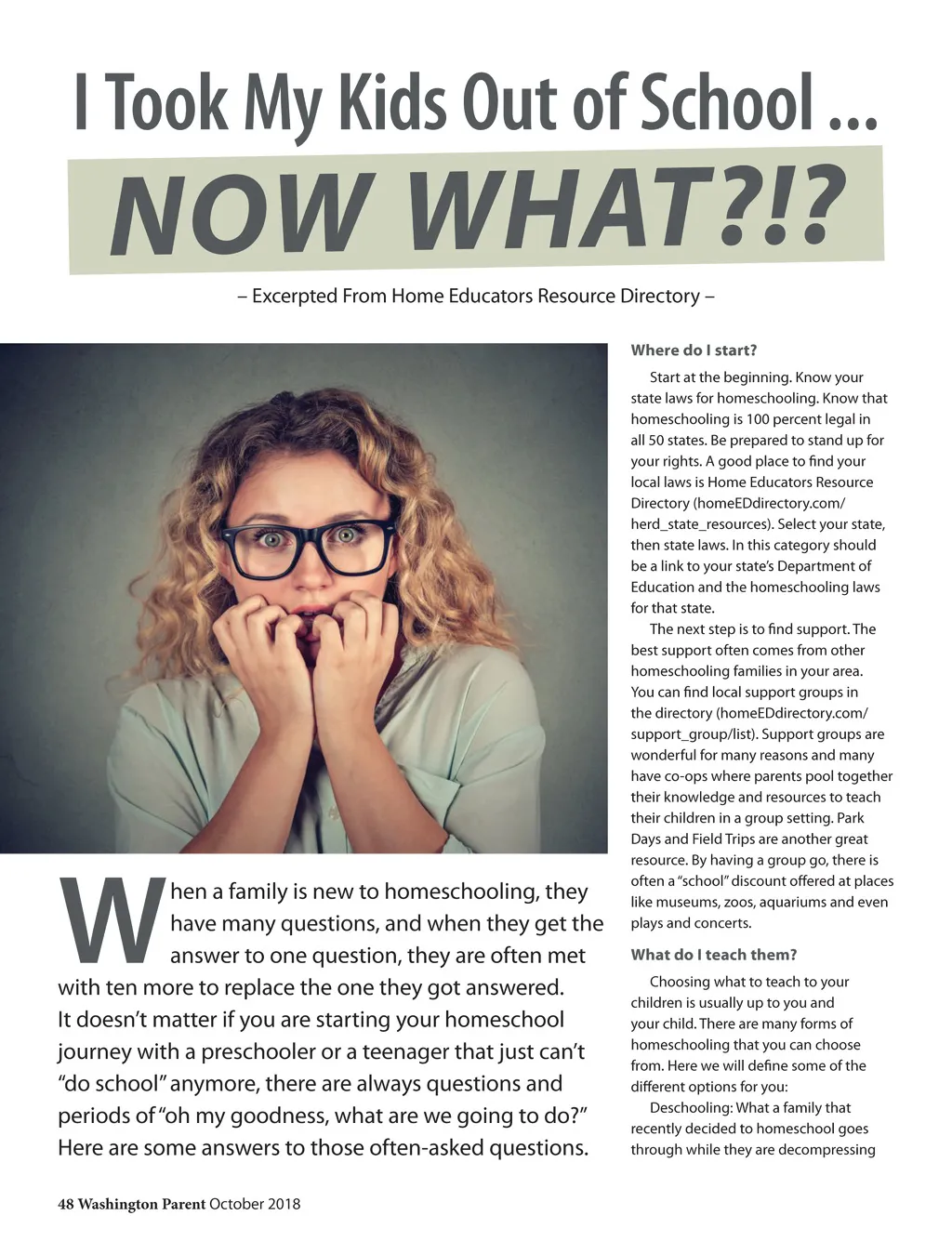 I Took My Kids Out of School ...

NOW WHAT?!?

– Excerpted From Home Educators Resource Directory –

When a family is new to homeschooling, they have many questions, and when they get the answer to one question, they are often met with ten more to replace the one they got answered. It doesn't matter if you are starting your homeschool journey with a preschooler or a teenager that just can't "do school" anymore, there are always questions and periods of "oh my goodness, what are we going to do?" Here are some answers to those often-asked questions.

Where do I start?

Start at the beginning. Know your state laws for homeschooling. Know that homeschooling is 100 percent legal in all 50 states. Be prepared to stand up for your rights. A good place to find your local laws is Home Educators Resource Directory (homeEDdirectory.com/herd_state_resources). Select your state, then state laws. In this category should be a link to your state's Department of Education and the homeschooling laws for that state.

The next step is to find support. The best support often comes from other homeschooling families in your area. You can find local support groups in the directory (homeEDdirectory.com/support_group/list). Support groups are wonderful for many reasons and many have co-ops where parents pool together their knowledge and resources to teach their children in a group setting. Park Days and Field Trips are another great resource. By having a group go, there is often a "school" discount offered at places like museums, zoos, aquariums and even plays and concerts.

What do I teach them?

Choosing what to teach to your children is usually up to you and your child. There are many forms of homeschooling that you can choose from. Here we will define some of the different options for you:

Deschooling: What a family that recently decided to homeschool goes through while they are decompressing

48 Washington Parent October 2018